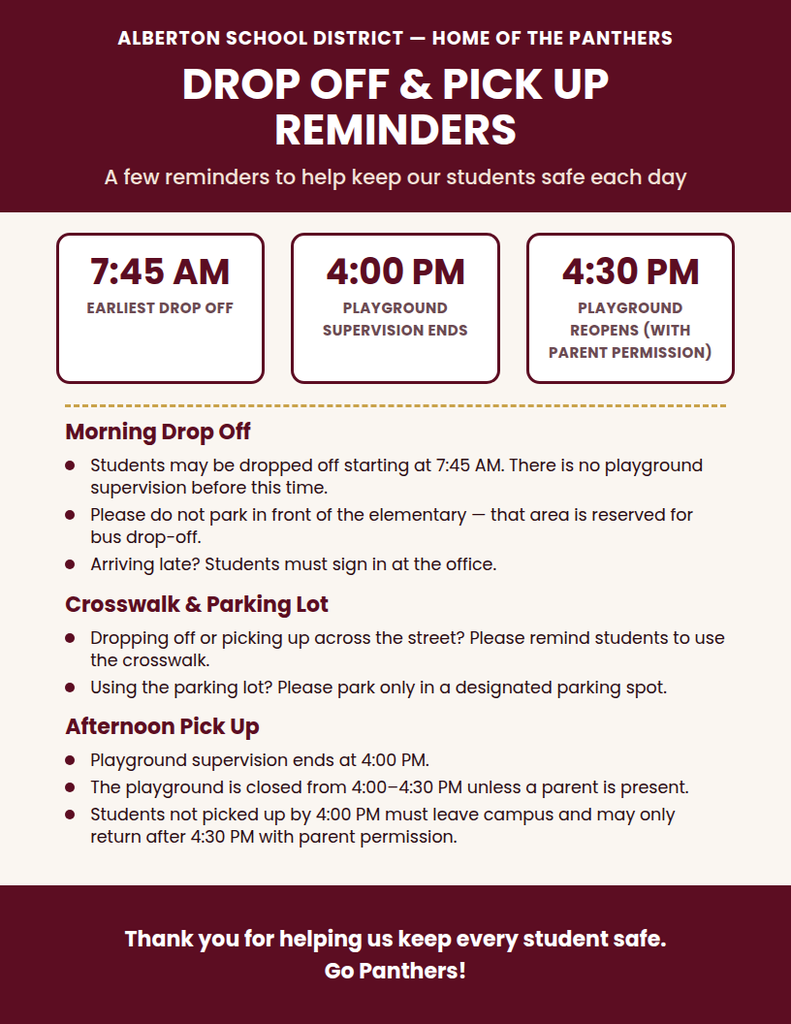 ALBERTON SCHOOL DISTRICT — HOME OF THE PANTHERS

DROP OFF & PICK UP REMINDERS

A few reminders to help keep our students safe each day

7:45 AM
EARLIEST DROP OFF

4:00 PM
PLAYGROUND SUPERVISION ENDS

4:30 PM
PLAYGROUND REOPENS (WITH PARENT PERMISSION)

Morning Drop Off

- Students may be dropped off starting at 7:45 AM. There is no playground supervision before this time.
- Please do not park in front of the elementary — that area is reserved for bus drop-off.
- Arriving late? Students must sign in at the office.

Crosswalk & Parking Lot

- Dropping off or picking up across the street? Please remind students to use the crosswalk.
- Using the parking lot? Please park only in a designated parking spot.

Afternoon Pick Up

- Playground supervision ends at 4:00 PM.
- The playground is closed from 4:00–4:30 PM unless a parent is present.
- Students not picked up by 4:00 PM must leave campus and may only return after 4:30 PM with parent permission.

Thank you for helping us keep every student safe.
Go Panthers!